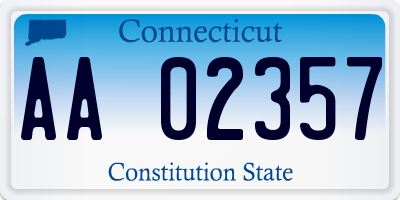 Connecticut

AA 02357

Constitution State